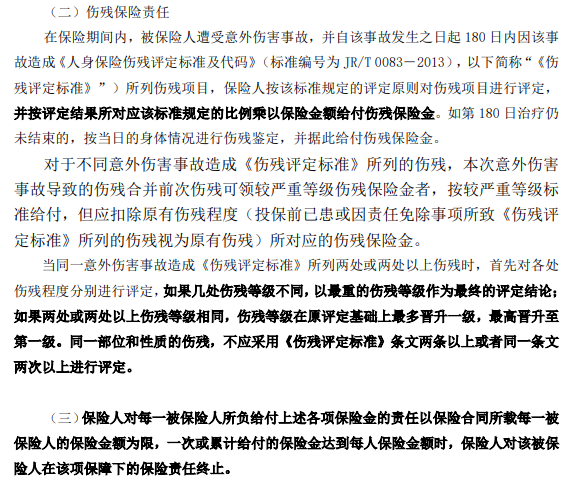 （二）伤残保险责任

在保险期间内，被保险人遭受意外伤害事故，并自该事故发生之日起 180 日内因该事故造成《人身保险伤残评定标准及代码》（标准编号为 JR/T 0083－2013），以下简称“《伤残评定标准》”）所列伤残项目，保险人按该标准规定的评定原则对伤残项目进行评定，并按评定结果所对应该标准规定的比例乘以保险金额给付伤残保险金。如第 180 日治疗仍未结束的，按当日的身体情况进行伤残鉴定，并据此给付伤残保险金。

对于不同意外伤害事故造成《伤残评定标准》所列的伤残，本次意外伤害事故导致的伤残合并前次伤残可领较严重等级伤残保险金者，按较严重等级标准给付，但应扣除原有伤残程度（投保前已患或因责任免除事项所致《伤残评定标准》所列的伤残视为原有伤残）所对应的伤残保险金。

当同一意外伤害事故造成《伤残评定标准》所列两处或两处以上伤残时，首先对各处伤残程度分别进行评定，如果几处伤残等级不同，以最重的伤残等级作为最终的评定结论；如果两处或两处以上伤残等级相同，伤残等级在原评定基础上最多晋升一级，最高晋升至第一级。同一部位和性质的伤残，不应采用《伤残评定标准》条文两条以上或者同一条文两次以上进行评定。

（三）保险人对每一被保险人所负给付上述各项保险金的责任以保险合同所载每一被保险人的保险金额为限，一次或累计给付的保险金达到每人保险金额时，保险人对该被保险人在该项保障下的保险责任终止。